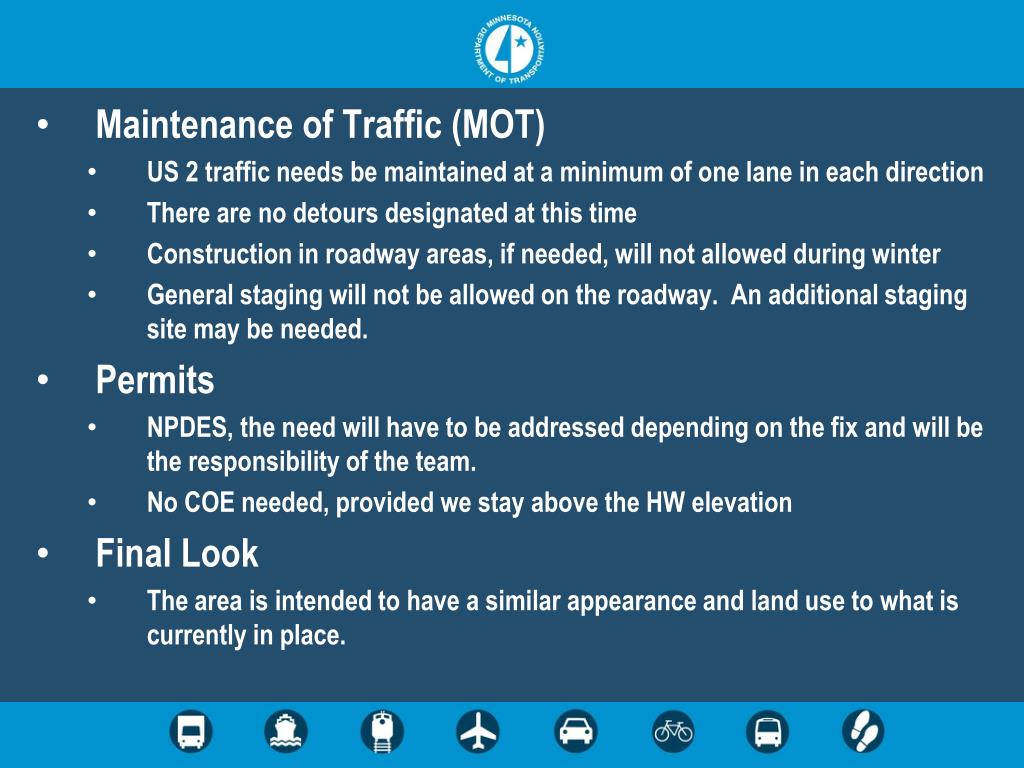 MINNESOTA DEPARTMENT OF TRANSPORTATION

• Maintenance of Traffic (MOT)
• US 2 traffic needs be maintained at a minimum of one lane in each direction
• There are no detours designated at this time
• Construction in roadway areas, if needed, will not allowed during winter
• General staging will not be allowed on the roadway. An additional staging site may be needed.

• Permits
• NPDES, the need will have to be addressed depending on the fix and will be the responsibility of the team.
• No COE needed, provided we stay above the HW elevation

• Final Look
• The area is intended to have a similar appearance and land use to what is currently in place.